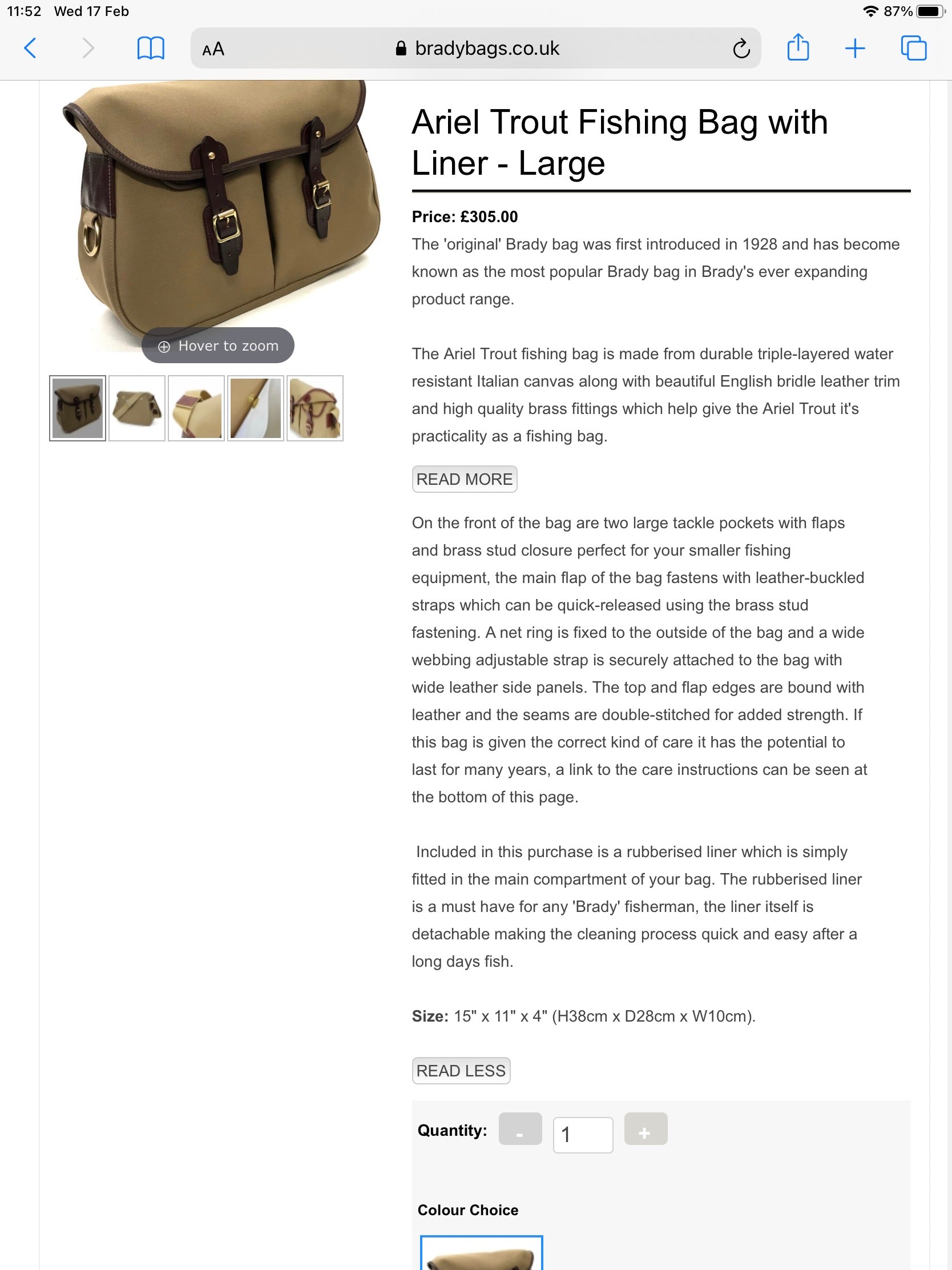 11:52 Wed 17 Feb

87%

AA

bradybags.co.uk

Hover to zoom

Ariel Trout Fishing Bag with Liner - Large

Price: £305.00

The 'original' Brady bag was first introduced in 1928 and has become known as the most popular Brady bag in Brady's ever expanding product range.

The Ariel Trout fishing bag is made from durable triple-layered water resistant Italian canvas along with beautiful English bridle leather trim and high quality brass fittings which help give the Ariel Trout it's practicality as a fishing bag.

READ MORE

On the front of the bag are two large tackle pockets with flaps and brass stud closure perfect for your smaller fishing equipment, the main flap of the bag fastens with leather-buckled straps which can be quick-released using the brass stud fastening. A net ring is fixed to the outside of the bag and a wide webbing adjustable strap is securely attached to the bag with wide leather side panels. The top and flap edges are bound with leather and the seams are double-stitched for added strength. If this bag is given the correct kind of care it has the potential to last for many years, a link to the care instructions can be seen at the bottom of this page.

Included in this purchase is a rubberised liner which is simply fitted in the main compartment of your bag. The rubberised liner is a must have for any 'Brady' fisherman, the liner itself is detachable making the cleaning process quick and easy after a long days fish.

Size: 15" x 11" x 4" (H38cm x D28cm x W10cm).

READ LESS

Quantity: - 1 +

Colour Choice